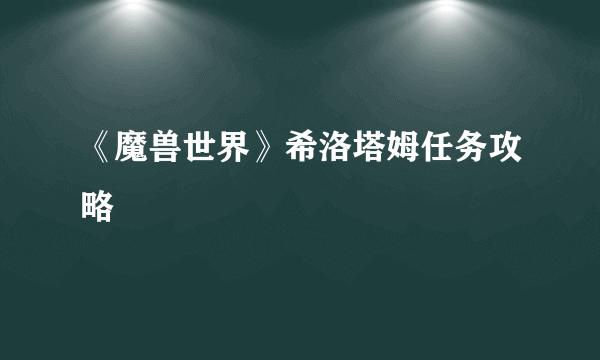 《魔兽世界》希洛塔姆任务攻略